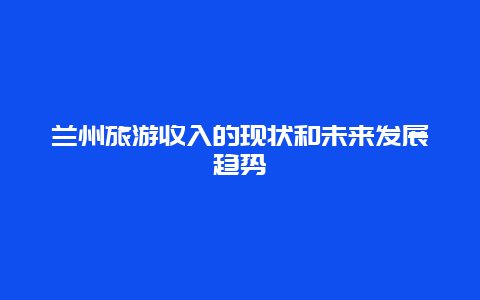 兰州旅游收入的现状和未来发展趋势